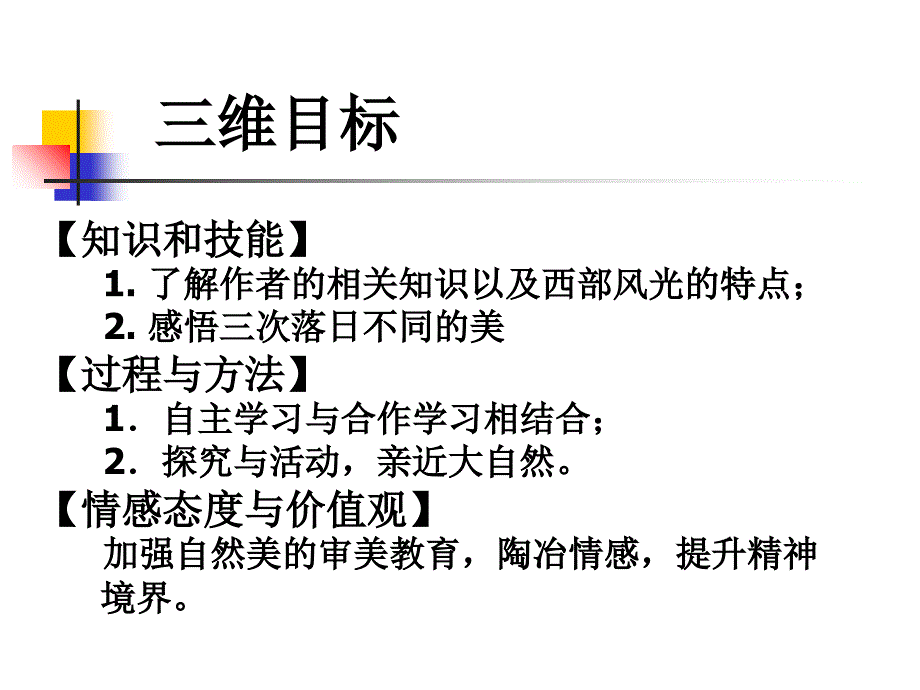 三维目标

【知识和技能】
1. 了解作者的相关知识以及西部风光的特点；
2. 感悟三次落日不同的美

【过程与方法】
1．自主学习与合作学习相结合；
2．探究与活动，亲近大自然。

【情感态度与价值观】
加强自然美的审美教育，陶冶情感，提升精神境界。